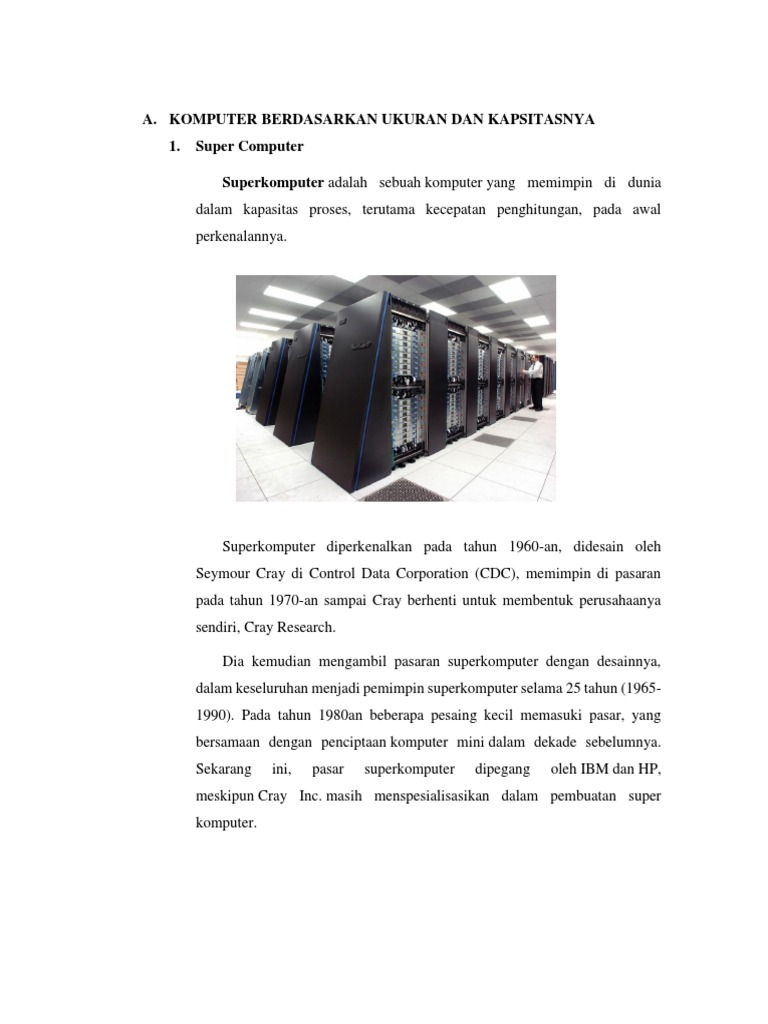 A. KOMPUTER BERDASARKAN UKURAN DAN KAPSITASNYA

1. Super Computer

Superkomputer adalah sebuah komputer yang memimpin di dunia dalam kapasitas proses, terutama kecepatan penghitungan, pada awal perkenalannya.

Superkomputer diperkenalkan pada tahun 1960-an, didesain oleh Seymour Cray di Control Data Corporation (CDC), memimpin di pasaran pada tahun 1970-an sampai Cray berhenti untuk membentuk perusahaanya sendiri, Cray Research.

Dia kemudian mengambil pasaran superkomputer dengan desainnya, dalam keseluruhan menjadi pemimpin superkomputer selama 25 tahun (1965-1990). Pada tahun 1980an beberapa pesaing kecil memasuki pasar, yang bersamaan dengan penciptaan komputer mini dalam dekade sebelumnya. Sekarang ini, pasar superkomputer dipegang oleh IBM dan HP, meskipun Cray Inc. masih menspesialisasikan dalam pembuatan super komputer.